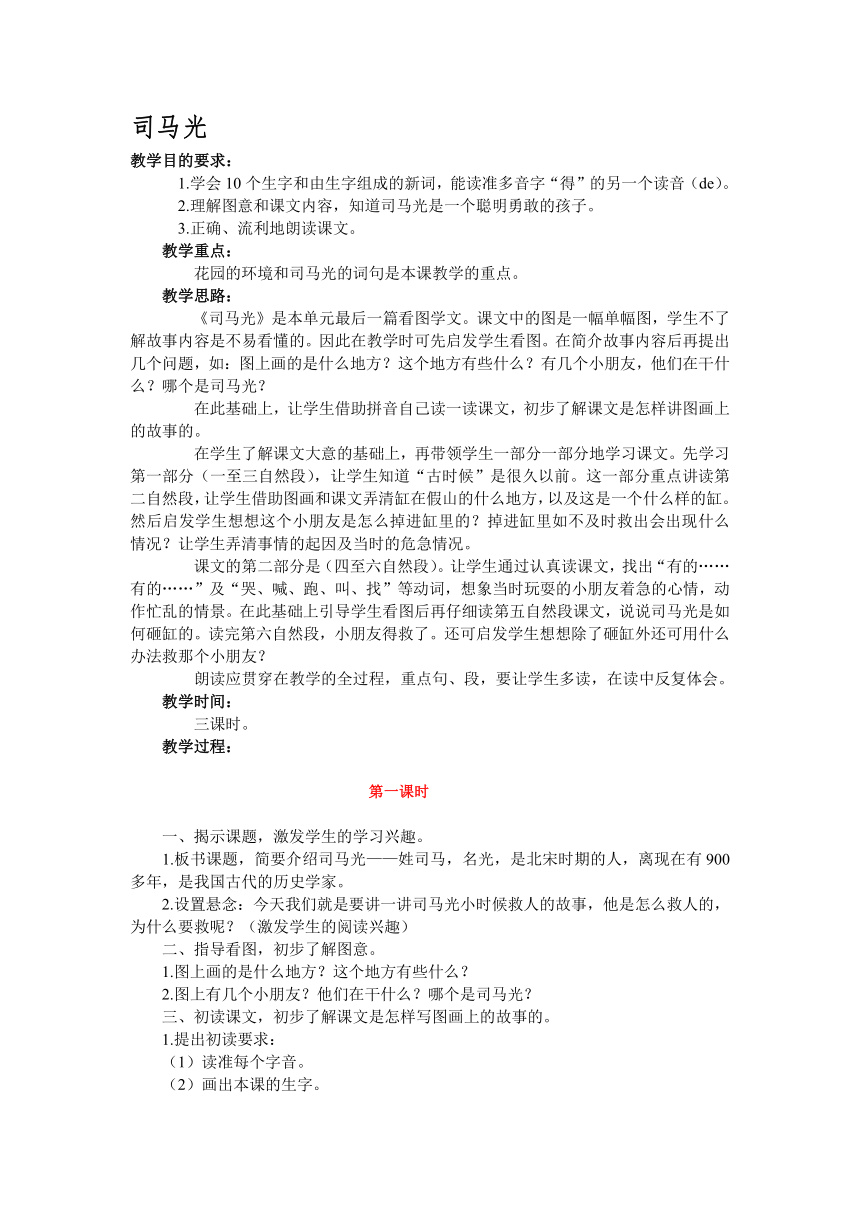 司马光

教学目的要求：

1.学会10个生字和由生字组成的新词，能读准多音字“得”的另一个读音（de）。

2.理解图意和课文内容，知道司马光是一个聪明勇敢的孩子。

3.正确、流利地朗读课文。

教学重点：

花园的环境和司马光的词句是本课教学的重点。

教学思路：

《司马光》是本单元最后一篇看图学文。课文中的图是一幅单幅图，学生不了解故事内容是不易看懂的。因此在教学时可先启发学生看图。在简介故事内容后再提出几个问题，如：图上画的是什么地方？这个地方有些什么？有几个小朋友，他们在干什么？哪个是司马光？

在此基础上，让学生借助拼音自己读一读课文，初步了解课文是怎样讲图画上的故事的。

在学生了解课文大意的基础上，再带领学生一部分一部分地学习课文。先学习第一部分（一至三自然段），让学生知道“古时候”是很久以前。这一部分重点讲读第二自然段，让学生借助图画和课文弄清缸在假山的什么地方，以及这是一个什么样的缸。然后启发学生想想这个小朋友是怎么掉进缸里的？掉进缸里如不及时救出会出现什么情况？让学生弄清事情的起因及当时的危急情况。

课文的第二部分是（四至六自然段）。让学生通过认真读课文，找出“有的……有的……”及“哭、喊、跑、叫、找”等动词，想象当时玩耍的小朋友着急的心情，动作忙乱的情景。在此基础上引导学生看图后再仔细读第五自然段课文，说说司马光是如何砸缸的。读完第六自然段，小朋友得救了。还可启发学生想想除了砸缸外还可用什么办法救那个小朋友？

朗读应贯穿在教学的全过程，重点句、段，要让学生多读，在读中反复体会。

教学时间：

三课时。

教学过程：

第一课时

一、揭示课题，激发学生的学习兴趣。

1.板书课题，简要介绍司马光——姓司马，名光，是北宋时期的人，离现在有900多年，是我国古代的历史学家。

2.设置悬念：今天我们就是要讲一讲司马光小时候救人的故事，他是怎么救人的，为什么要救呢？（激发学生的阅读兴趣）

二、指导看图，初步了解图意。

1.图上画的是什么地方？这个地方有些什么？

2.图上有几个小朋友？他们在干什么？哪个是司马光？

三、初读课文，初步了解课文是怎样写图画上的故事的。

1.提出初读要求：

（1）读准每个字音。

（2）画出本课的生字。